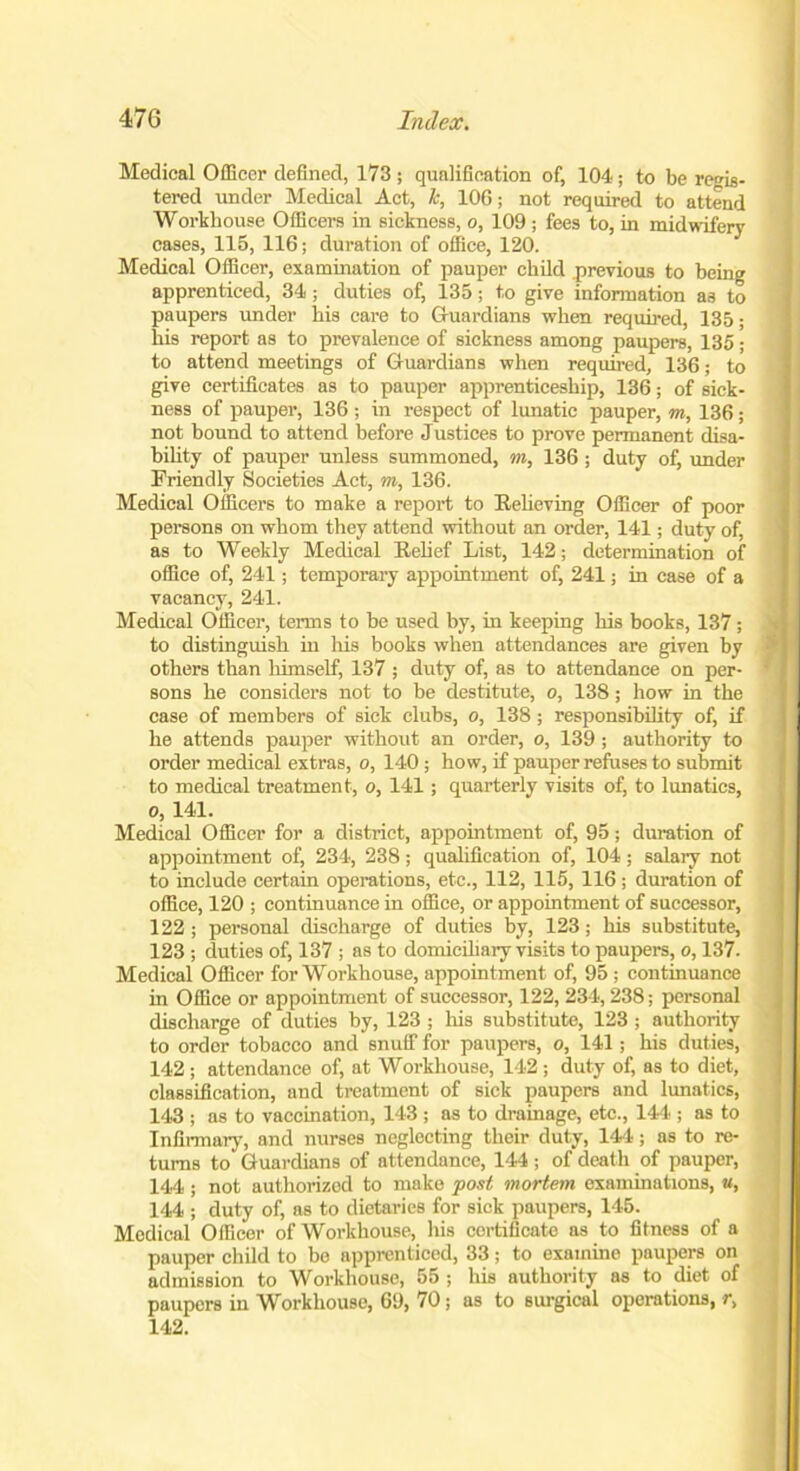 476 Index.

Medical Officer defined, 173; qualification of, 104; to be registered under Medical Act, k, 106; not required to attend Workhouse Officers in sickness, o, 109; fees to, in midwifery cases, 115, 116; duration of office, 120.

Medical Officer, examination of pauper child previous to being apprenticed, 34; duties of, 135; to give information as to paupers under his care to Guardians when required, 135; his report as to prevalence of sickness among paupers, 135; to attend meetings of Guardians when required, 136; to give certificates as to pauper apprenticeship, 136; of sickness of pauper, 136; in respect of lunatic pauper, m, 136; not bound to attend before Justices to prove permanent disability of pauper unless summoned, m, 136; duty of, under Friendly Societies Act, m, 136.

Medical Officers to make a report to Relieving Officer of poor persons on whom they attend without an order, 141; duty of, as to Weekly Medical Relief List, 142; determination of office of, 241; temporary appointment of, 241; in case of a vacancy, 241.

Medical Officer, terms to be used by, in keeping his books, 137; to distinguish in his books when attendances are given by others than himself, 137; duty of, as to attendance on persons he considers not to be destitute, o, 138; how in the case of members of sick clubs, o, 138; responsibility of, if he attends pauper without an order, o, 139; authority to order medical extras, o, 140; how, if pauper refuses to submit to medical treatment, o, 141; quarterly visits of, to lunatics, o, 141.

Medical Officer for a district, appointment of, 95; duration of appointment of, 234, 238; qualification of, 104; salary not to include certain operations, etc., 112, 115, 116; duration of office, 120; continuance in office, or appointment of successor, 122; personal discharge of duties by, 123; his substitute, 123; duties of, 137; as to domiciliary visits to paupers, o, 137.

Medical Officer for Workhouse, appointment of, 95; continuance in Office or appointment of successor, 122, 234, 238; personal discharge of duties by, 123; his substitute, 123; authority to order tobacco and snuff for paupers, o, 141; his duties, 142; attendance of, at Workhouse, 142; duty of, as to diet, classification, and treatment of sick paupers and lunatics, 143; as to vaccination, 143; as to drainage, etc., 144; as to Infirmary, and nurses neglecting their duty, 144; as to returns to Guardians of attendance, 144; of death of pauper, 144; not authorized to make post mortem examinations, u, 144; duty of, as to dietaries for sick paupers, 145.

Medical Officer of Workhouse, his certificate as to fitness of a pauper child to be apprenticed, 33; to examine paupers on admission to Workhouse, 55; his authority as to diet of paupers in Workhouse, 69, 70; as to surgical operations, r, 142.